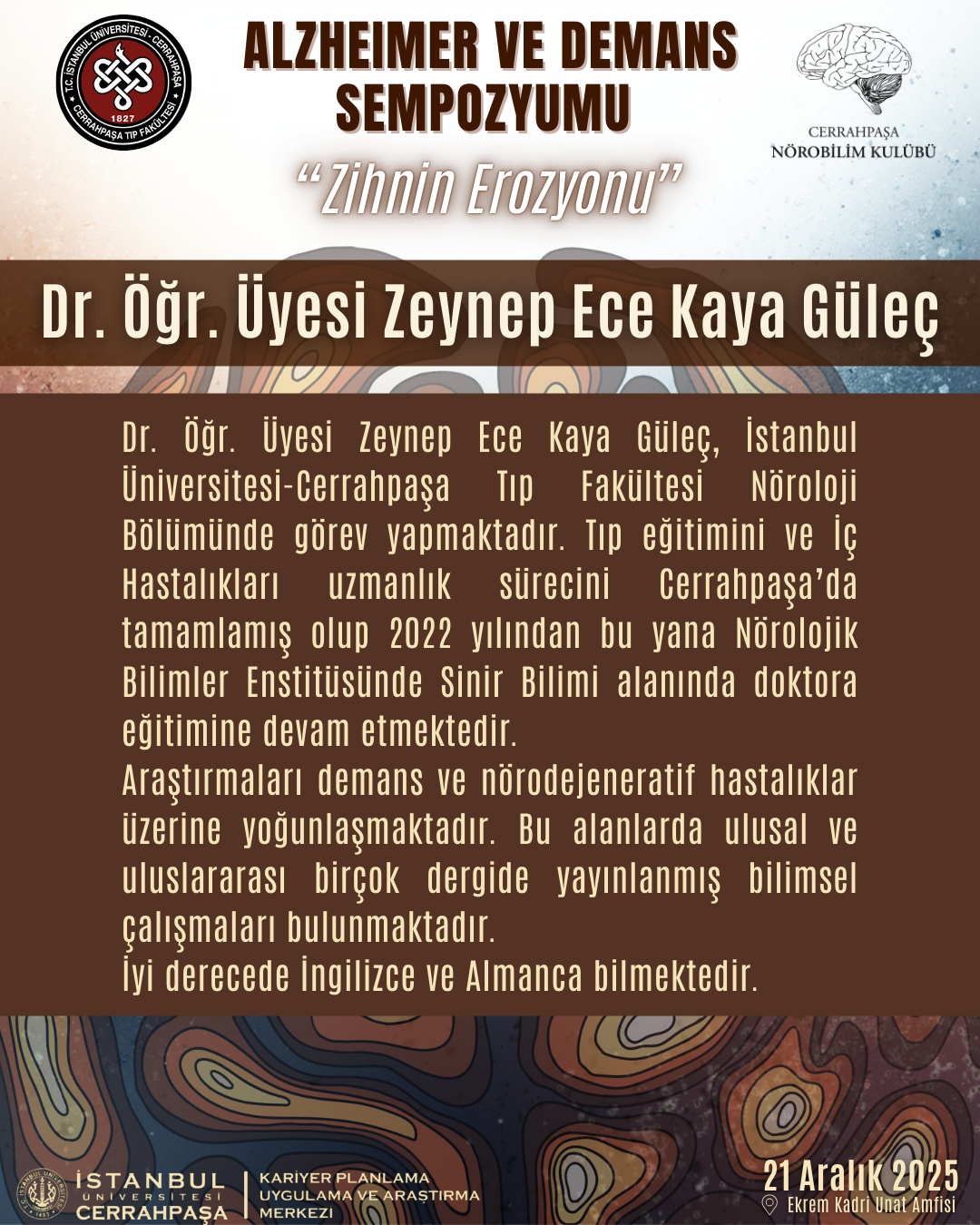 T.C. İSTANBUL ÜNİVERSİTESİ - CERRAHPAŞA
1827
CERRAHPAŞA TIP FAKÜLTESİ

ALZHEIMER VE DEMANS SEMPOZYUMU

"Zihnin Erozyonu"

CERRAHPAŞA
NÖROBİLİM KULÜBÜ

Dr. Öğr. Üyesi Zeynep Ece Kaya Güleç

Dr. Öğr. Üyesi Zeynep Ece Kaya Güleç, İstanbul Üniversitesi-Cerrahpaşa Tıp Fakültesi Nöroloji Bölümünde görev yapmaktadır. Tıp eğitimini ve İç Hastalıkları uzmanlık sürecini Cerrahpaşa'da tamamlamış olup 2022 yılından bu yana Nörolojik Bilimler Enstitüsünde Sinir Bilimi alanında doktora eğitimine devam etmektedir.
Araştırmaları demans ve nörodejeneratif hastalıklar üzerine yoğunlaşmaktadır. Bu alanlarda ulusal ve uluslararası birçok dergide yayınlanmış bilimsel çalışmaları bulunmaktadır.
İyi derecede İngilizce ve Almanca bilmektedir.

İSTANBUL ÜNİVERSİTESİ CERRAHPAŞA
KARİYER PLANLAMA UYGULAMA VE ARAŞTIRMA MERKEZİ

21 Aralık 2025
Ekrem Kadri Unat Amfisi